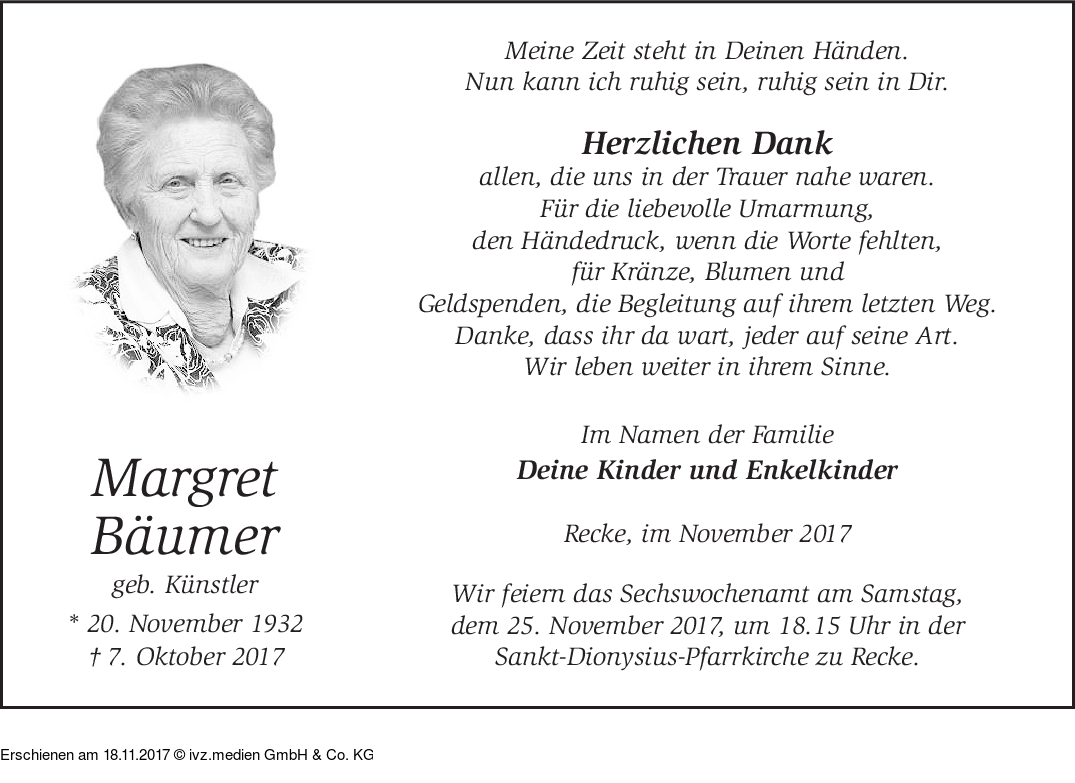 Margret Bäumer
geb. Künstler
* 20. November 1932
† 7. Oktober 2017

Meine Zeit steht in Deinen Händen.
Nun kann ich ruhig sein, ruhig sein in Dir.

Herzlichen Dank
allen, die uns in der Trauer nahe waren.
Für die liebevolle Umarmung,
den Händedruck, wenn die Worte fehlten,
für Kränze, Blumen und
Geldspenden, die Begleitung auf ihrem letzten Weg.
Danke, dass ihr da wart, jeder auf seine Art.
Wir leben weiter in ihrem Sinne.

Im Namen der Familie
Deine Kinder und Enkelkinder

Recke, im November 2017

Wir feiern das Sechswochenamt am Samstag, dem 25. November 2017, um 18.15 Uhr in der Sankt-Dionysius-Pfarrkirche zu Recke.

Erschienen am 18.11.2017 © ivz.medien GmbH & Co. KG